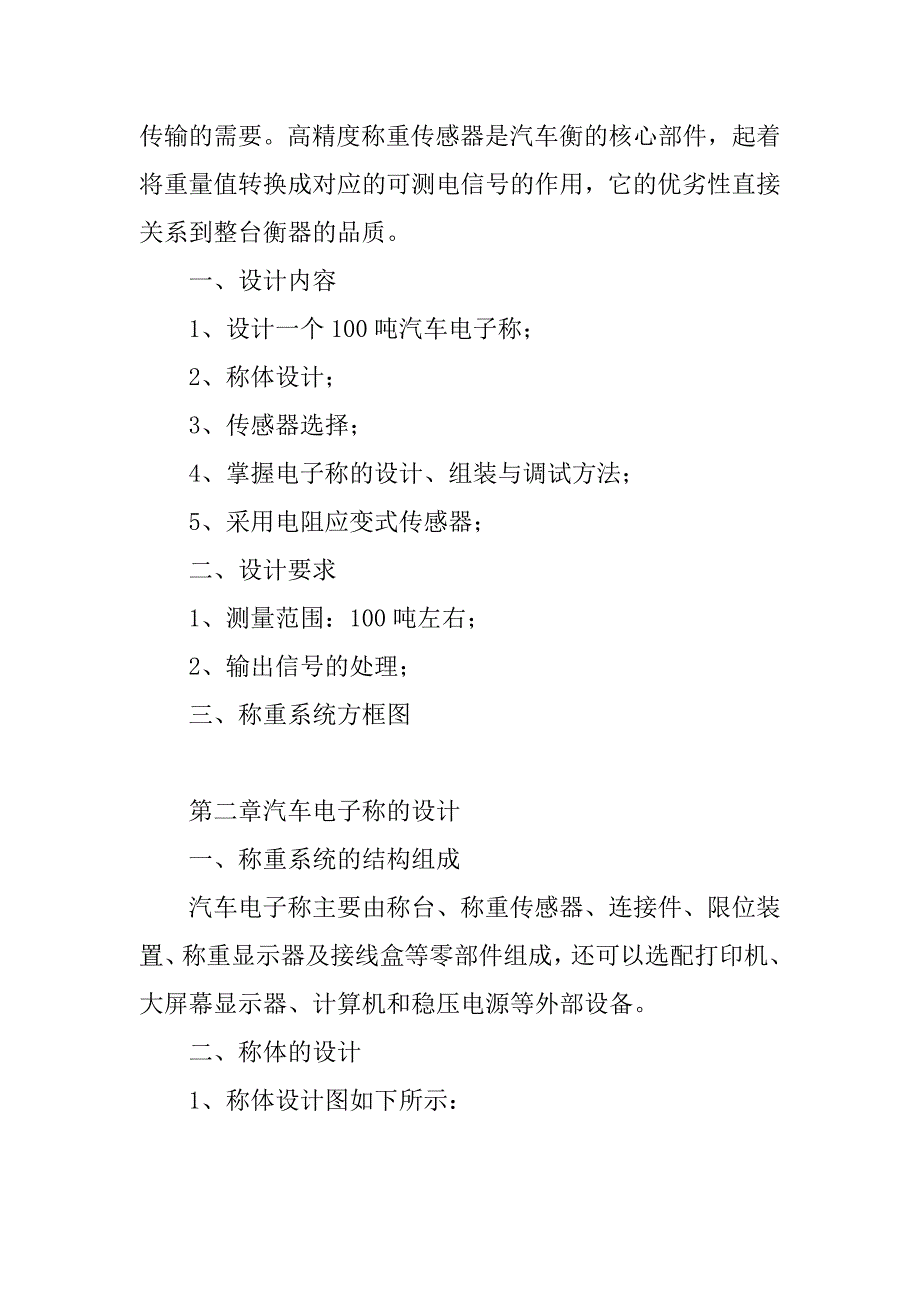 传输的需要。高精度称重传感器是汽车衡的核心部件，起着将重量值转换成对应的可测电信号的作用，它的优劣性直接关系到整台衡器的品质。

一、设计内容

1、设计一个 100 吨汽车电子称；

2、称体设计；

3、传感器选择；

4、掌握电子称的设计、组装与调试方法；

5、采用电阻应变式传感器；

二、设计要求

1、测量范围：100 吨左右；

2、输出信号的处理；

三、称重系统方框图

第二章汽车电子称的设计

一、称重系统的结构组成

汽车电子称主要由称台、称重传感器、连接件、限位装置、称重显示器及接线盒等零部件组成，还可以选配打印机、大屏幕显示器、计算机和稳压电源等外部设备。

二、称体的设计

1、称体设计图如下所示：